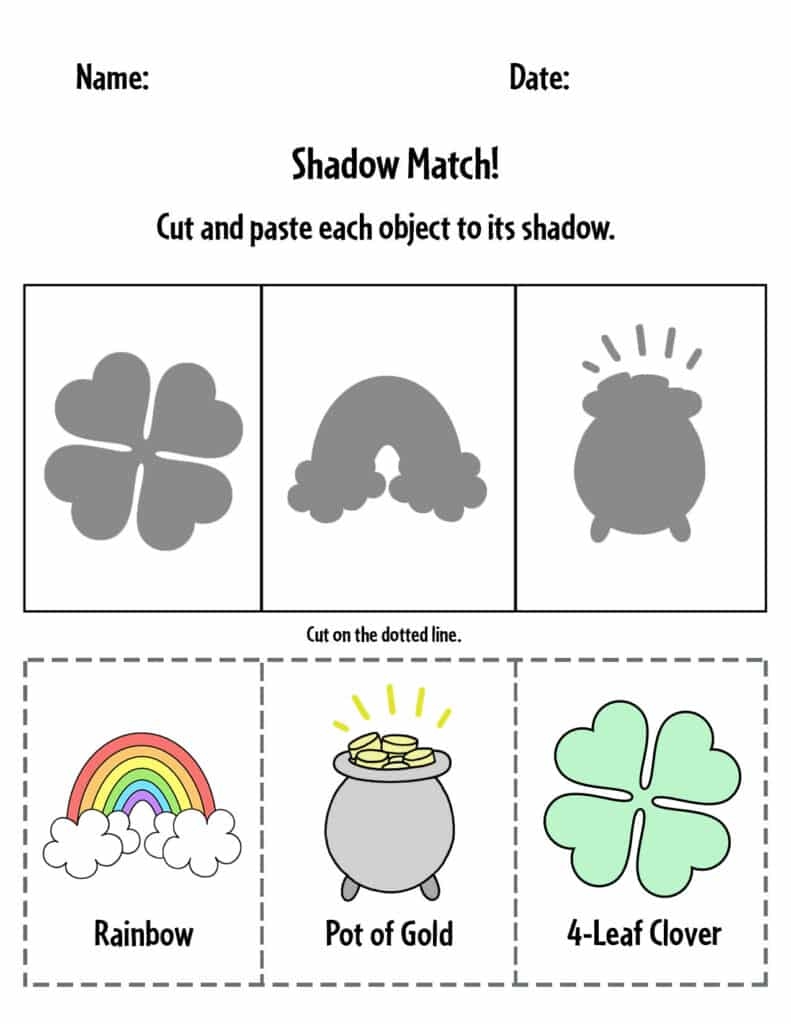 Name: Date:

Shadow Match!

Cut and paste each object to its shadow.

Cut on the dotted line.

Rainbow

Pot of Gold

4-Leaf Clover